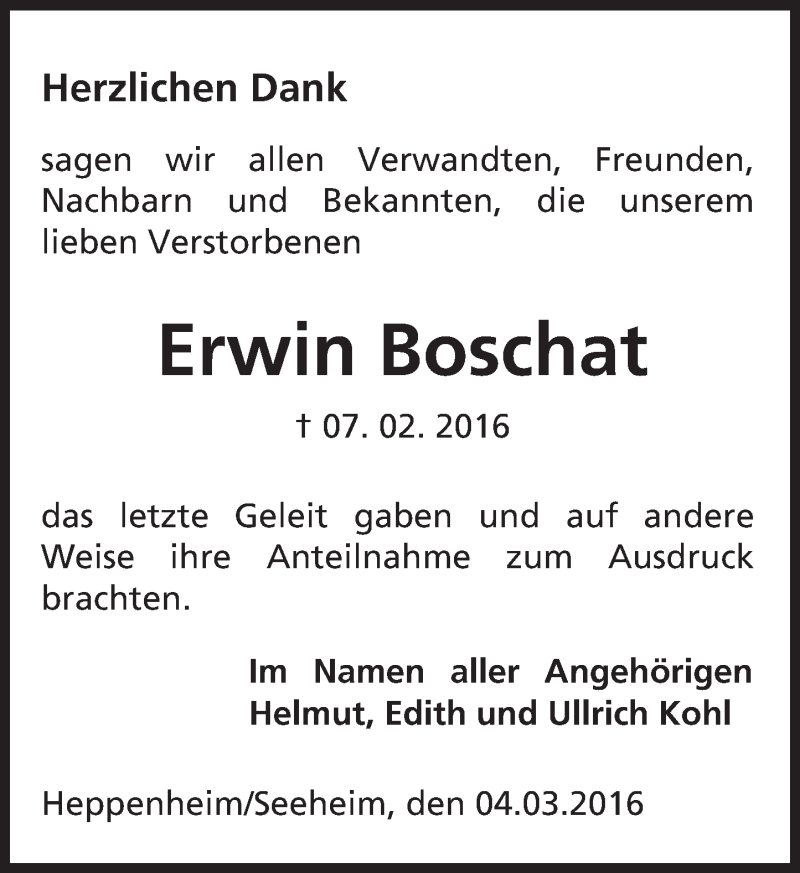 Herzlichen Dank

sagen wir allen Verwandten, Freunden, Nachbarn und Bekannten, die unserem lieben Verstorbenen

Erwin Boschat

† 07. 02. 2016

das letzte Geleit gaben und auf andere Weise ihre Anteilnahme zum Ausdruck brachten.

Im Namen aller Angehörigen
Helmut, Edith und Ullrich Kohl

Heppenheim/Seeheim, den 04.03.2016